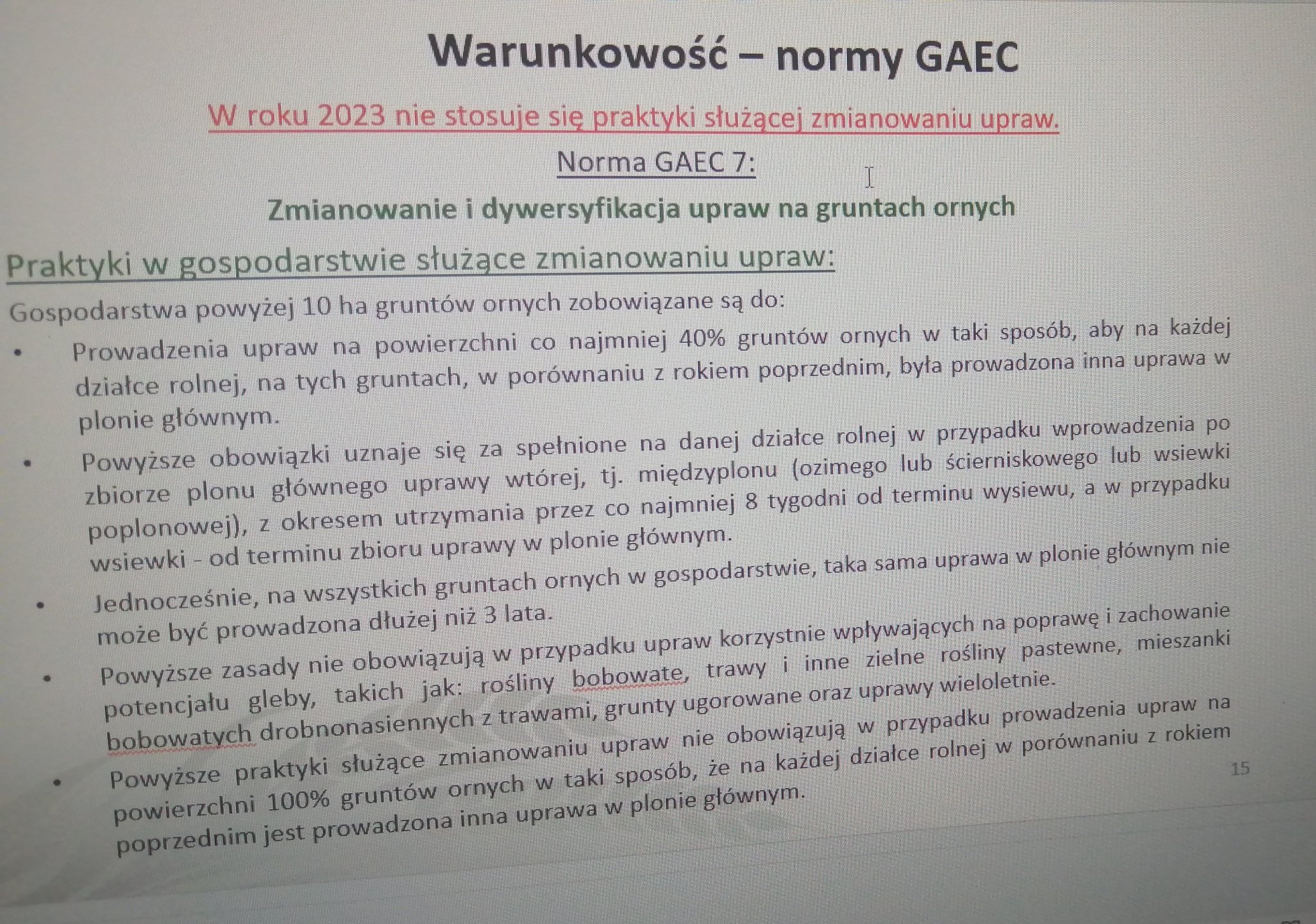 Warunkowość – normy GAEC

W roku 2023 nie stosuje się praktyki służącej zmianowaniu upraw.

Norma GAEC 7:

Zmianowanie i dywersyfikacja upraw na gruntach ornych

Praktyki w gospodarstwie służące zmianowaniu upraw:

Gospodarstwa powyżej 10 ha gruntów ornych zobowiązane są do:

• Prowadzenia upraw na powierzchni co najmniej 40% gruntów ornych w taki sposób, aby na każdej działce rolnej, na tych gruntach, w porównaniu z rokiem poprzednim, była prowadzona inna uprawa w plonie głównym.

• Powyższe obowiązki uznaje się za spełnione na danej działce rolnej w przypadku wprowadzenia po zbiorze plonu głównego uprawy wtórej, tj. międzyplonu (ozimego lub ścierniskowego lub wsiewki poplonowej), z okresem utrzymania przez co najmniej 8 tygodni od terminu wysiewu, a w przypadku wsiewki - od terminu zbioru uprawy w plonie głównym.

• Jednocześnie, na wszystkich gruntach ornych w gospodarstwie, taka sama uprawa w plonie głównym nie może być prowadzona dłużej niż 3 lata.

• Powyższe zasady nie obowiązują w przypadku upraw korzystnie wpływających na poprawę i zachowanie potencjału gleby, takich jak: rośliny bobowate, trawy i inne zielne rośliny pastewne, mieszanki bobowatych drobnonasiennych z trawami, grunty ugorowane oraz uprawy wieloletnie.

• Powyższe praktyki służące zmianowaniu upraw nie obowiązują w przypadku prowadzenia upraw na powierzchni 100% gruntów ornych w taki sposób, że na każdej działce rolnej w porównaniu z rokiem poprzednim jest prowadzona inna uprawa w plonie głównym.

15